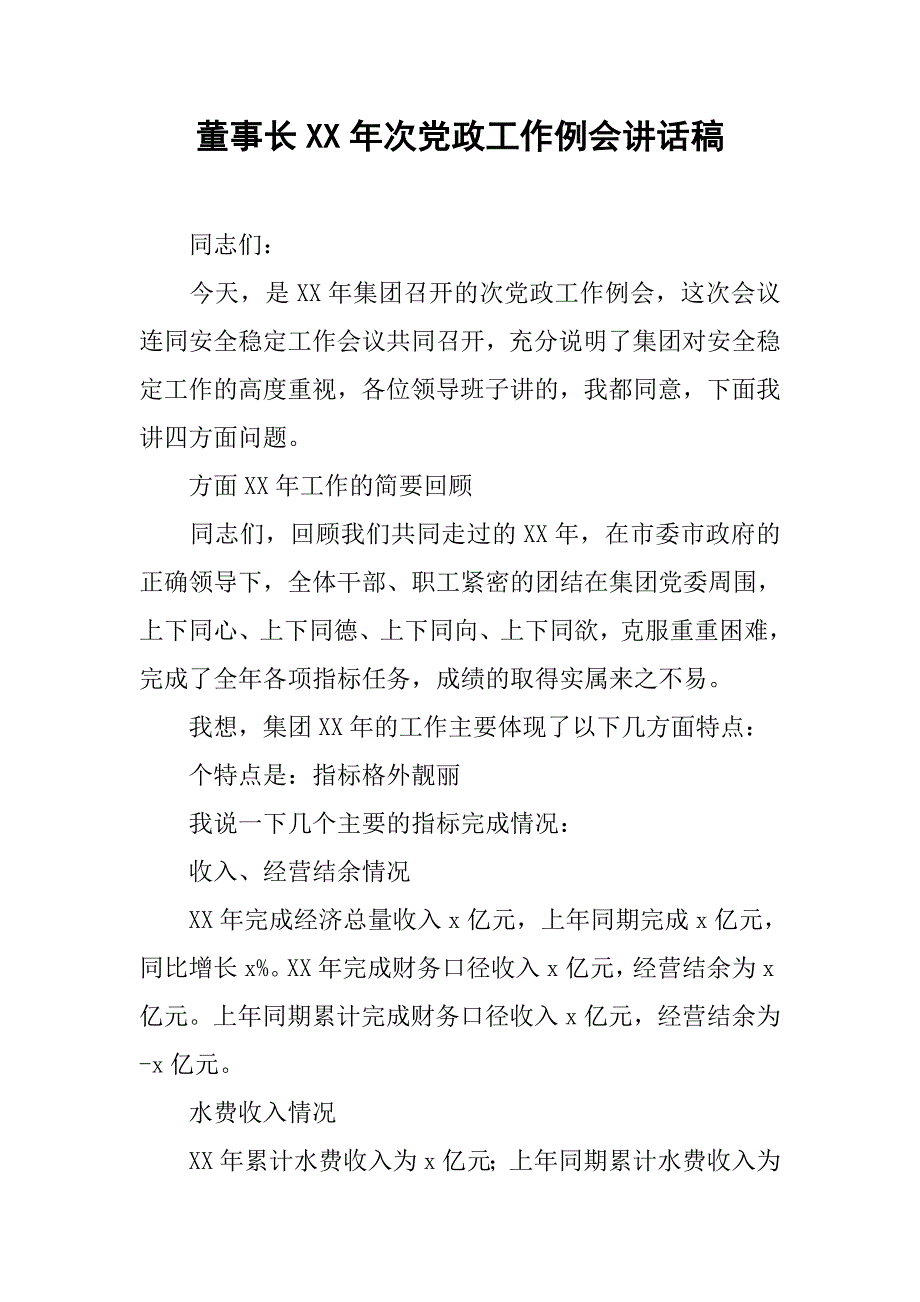 董事长XX年次党政工作例会讲话稿

同志们：

今天，是XX年集团召开的次党政工作例会，这次会议连同安全稳定工作会议共同召开，充分说明了集团对安全稳定工作的高度重视，各位领导班子讲的，我都同意，下面我讲四方面问题。

方面XX年工作的简要回顾

同志们，回顾我们共同走过的XX年，在市委市政府的正确领导下，全体干部、职工紧密的团结在集团党委周围，上下同心、上下同德、上下同向、上下同欲，克服重重困难，完成了全年各项指标任务，成绩的取得实属来之不易。

我想，集团XX年的工作主要体现了以下几方面特点：

个特点是：指标格外靓丽

我说一下几个主要的指标完成情况：

收入、经营结余情况

XX年完成经济总量收入x亿元，上年同期完成x亿元，同比增长x%。XX年完成财务口径收入x亿元，经营结余为x亿元。上年同期累计完成财务口径收入x亿元，经营结余为-x亿元。

水费收入情况

XX年累计水费收入为x亿元；上年同期累计水费收入为